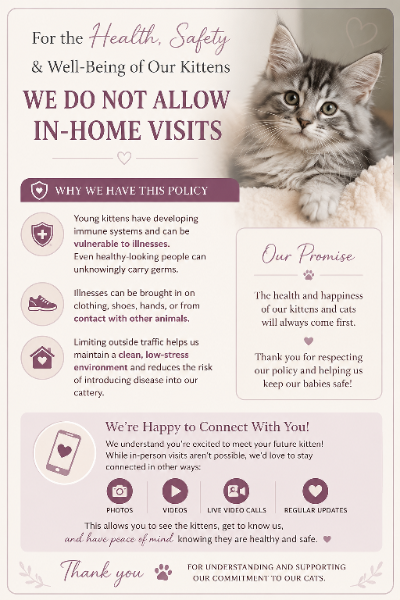 For the Health, Safety & Well-Being of Our Kittens

WE DO NOT ALLOW IN-HOME VISITS

WHY WE HAVE THIS POLICY

Young kittens have developing immune systems and can be vulnerable to illnesses. Even healthy-looking people can unknowingly carry germs.

Illnesses can be brought in on clothing, shoes, hands, or from contact with other animals.

Limiting outside traffic helps us maintain a clean, low-stress environment and reduces the risk of introducing disease into our cattery.

Our Promise

The health and happiness of our kittens and cats will always come first.

Thank you for respecting our policy and helping us keep our babies safe!

We're Happy to Connect With You!

We understand you're excited to meet your future kitten! While in-person visits aren't possible, we'd love to stay connected in other ways:

PHOTOS

VIDEOS

LIVE VIDEO CALLS

REGULAR UPDATES

This allows you to see the kittens, get to know us, and have peace of mind knowing they are healthy and safe.

Thank you

FOR UNDERSTANDING AND SUPPORTING OUR COMMITMENT TO OUR CATS.